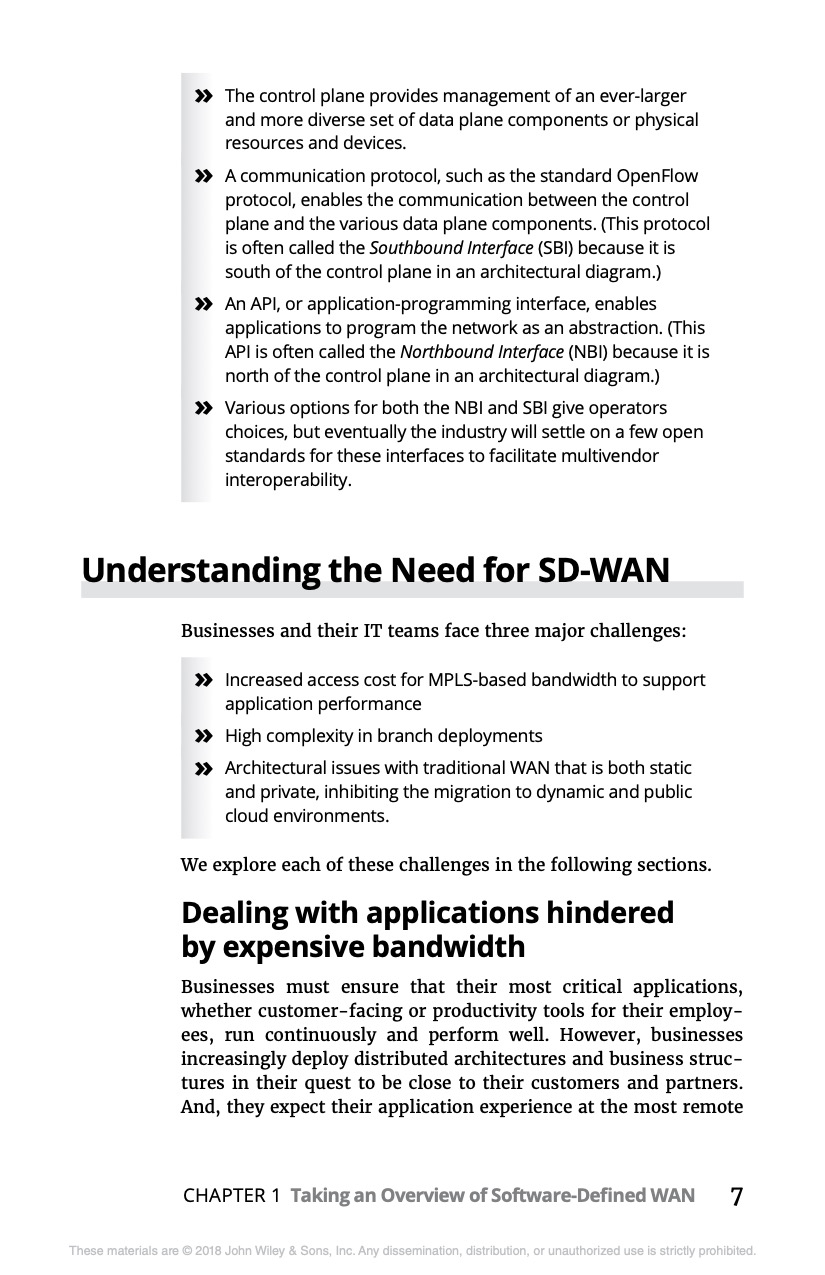 » The control plane provides management of an ever-larger and more diverse set of data plane components or physical resources and devices.

» A communication protocol, such as the standard OpenFlow protocol, enables the communication between the control plane and the various data plane components. (This protocol is often called the Southbound Interface (SBI) because it is south of the control plane in an architectural diagram.)

» An API, or application-programming interface, enables applications to program the network as an abstraction. (This API is often called the Northbound Interface (NBI) because it is north of the control plane in an architectural diagram.)

» Various options for both the NBI and SBI give operators choices, but eventually the industry will settle on a few open standards for these interfaces to facilitate multivendor interoperability.

Understanding the Need for SD-WAN

Businesses and their IT teams face three major challenges:

» Increased access cost for MPLS-based bandwidth to support application performance

» High complexity in branch deployments

» Architectural issues with traditional WAN that is both static and private, inhibiting the migration to dynamic and public cloud environments.

We explore each of these challenges in the following sections.

Dealing with applications hindered by expensive bandwidth

Businesses must ensure that their most critical applications, whether customer-facing or productivity tools for their employees, run continuously and perform well. However, businesses increasingly deploy distributed architectures and business structures in their quest to be close to their customers and partners. And, they expect their application experience at the most remote

CHAPTER 1 Taking an Overview of Software-Defined WAN 7

These materials are © 2018 John Wiley & Sons, Inc. Any dissemination, distribution, or unauthorized use is strictly prohibited.